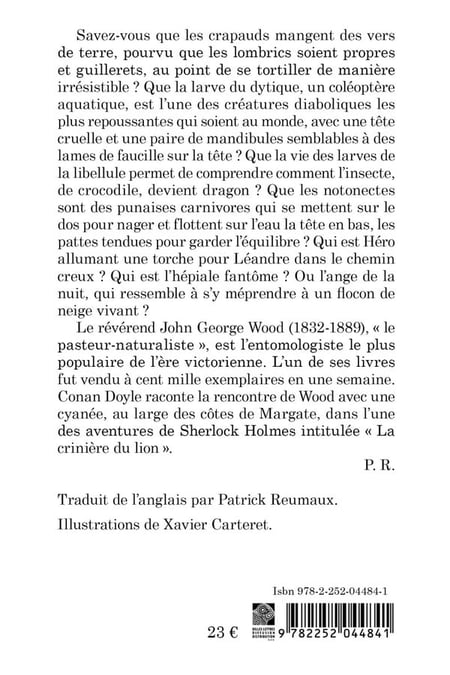 Savez-vous que les crapauds mangent des vers de terre, pourvu que les lombrics soient propres et guillerets, au point de se tortiller de manière irrésistible ? Que la larve du dytique, un coléoptère aquatique, est l'une des créatures diaboliques les plus repoussantes qui soient au monde, avec une tête cruelle et une paire de mandibules semblables à des lames de faucille sur la tête ? Que la vie des larves de la libellule permet de comprendre comment l'insecte, de crocodile, devient dragon ? Que les notonectes sont des punaises carnivores qui se mettent sur le dos pour nager et flottent sur l'eau la tête en bas, les pattes tendues pour garder l'équilibre ? Qui est Héro allumant une torche pour Léandre dans le chemin creux ? Qui est l'hépiale fantôme ? Ou l'ange de la nuit, qui ressemble à s'y méprendre à un flocon de neige vivant ?

Le révérend John George Wood (1832-1889), « le pasteur-naturaliste », est l'entomologiste le plus populaire de l'ère victorienne. L'un de ses livres fut vendu à cent mille exemplaires en une semaine. Conan Doyle raconte la rencontre de Wood avec une cyanée, au large des côtes de Margate, dans l'une des aventures de Sherlock Holmes intitulée « La crinière du lion ».

P. R.

Traduit de l'anglais par Patrick Reumaux.

Illustrations de Xavier Carteret.

Isbn 978-2-252-04484-1

23 €

BELLES LETTRES DIFFUSION DISTRIBUTION

9 782252 044841